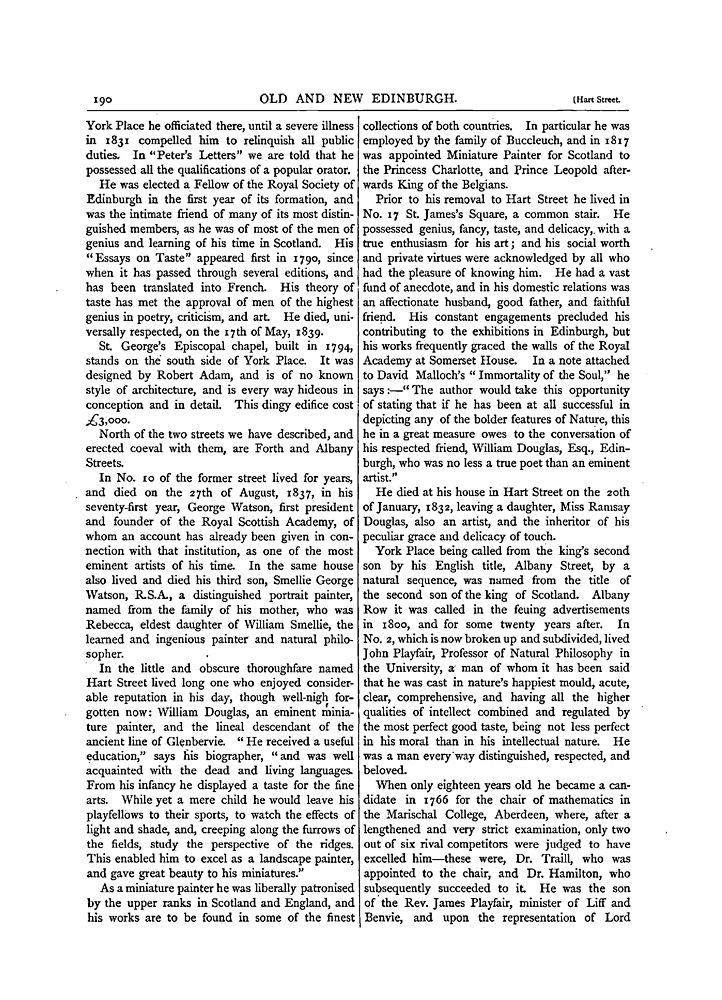 190 OLD AND NEW EDINBURGH. [Hart Street.

York Place he officiated there, until a severe illness in 1831 compelled him to relinquish all public duties. In "Peter's Letters" we are told that he possessed all the qualifications of a popular orator.

He was elected a Fellow of the Royal Society of Edinburgh in the first year of its formation, and was the intimate friend of many of its most distinguished members, as he was of most of the men of genius and learning of his time in Scotland. His "Essays on Taste" appeared first in 1790, since when it has passed through several editions, and has been translated into French. His theory of taste has met the approval of men of the highest genius in poetry, criticism, and art. He died, universally respected, on the 17th of May, 1839.

St. George's Episcopal chapel, built in 1794, stands on the south side of York Place. It was designed by Robert Adam, and is of no known style of architecture, and is every way hideous in conception and in detail. This dingy edifice cost £3,000.

North of the two streets we have described, and erected coeval with them, are Forth and Albany Streets.

In No. 10 of the former street lived for years, and died on the 27th of August, 1837, in his seventy-first year, George Watson, first president and founder of the Royal Scottish Academy, of whom an account has already been given in connection with that institution, as one of the most eminent artists of his time. In the same house also lived and died his third son, Smellie George Watson, R.S.A., a distinguished portrait painter, named from the family of his mother, who was Rebecca, eldest daughter of William Smellie, the learned and ingenious painter and natural philosopher.

In the little and obscure thoroughfare named Hart Street lived long one who enjoyed considerable reputation in his day, though well-nigh forgotten now: William Douglas, an eminent miniature painter, and the lineal descendant of the ancient line of Glenbervie. "He received a useful education," says his biographer, "and was well acquainted with the dead and living languages. From his infancy he displayed a taste for the fine arts. While yet a mere child he would leave his playfellows to their sports, to watch the effects of light and shade, and, creeping along the furrows of the fields, study the perspective of the ridges. This enabled him to excel as a landscape painter, and gave great beauty to his miniatures."

As a miniature painter he was liberally patronised by the upper ranks in Scotland and England, and his works are to be found in some of the finest collections of both countries. In particular he was employed by the family of Buccleuch, and in 1817 was appointed Miniature Painter for Scotland to the Princess Charlotte, and Prince Leopold afterwards King of the Belgians.

Prior to his removal to Hart Street he lived in No. 17 St. James's Square, a common stair. He possessed genius, fancy, taste, and delicacy, with a true enthusiasm for his art; and his social worth and private virtues were acknowledged by all who had the pleasure of knowing him. He had a vast fund of anecdote, and in his domestic relations was an affectionate husband, good father, and faithful friend. His constant engagements precluded his contributing to the exhibitions in Edinburgh, but his works frequently graced the walls of the Royal Academy at Somerset House. In a note attached to David Malloch's "Immortality of the Soul," he says:—"The author would take this opportunity of stating that if he has been at all successful in depicting any of the bolder features of Nature, this he in a great measure owes to the conversation of his respected friend, William Douglas, Esq., Edinburgh, who was no less a true poet than an eminent artist."

He died at his house in Hart Street on the 20th of January, 1832, leaving a daughter, Miss Ramsay Douglas, also an artist, and the inheritor of his peculiar grace and delicacy of touch.

York Place being called from the king's second son by his English title, Albany Street, by a natural sequence, was named from the title of the second son of the king of Scotland. Albany Row it was called in the feuing advertisements in 1800, and for some twenty years after. In No. 2, which is now broken up and subdivided, lived John Playfair, Professor of Natural Philosophy in the University, a man of whom it has been said that he was cast in nature's happiest mould, acute, clear, comprehensive, and having all the higher qualities of intellect combined and regulated by the most perfect good taste, being not less perfect in his moral than in his intellectual nature. He was a man every way distinguished, respected, and beloved.

When only eighteen years old he became a candidate in 1766 for the chair of mathematics in the Marischal College, Aberdeen, where, after a lengthened and very strict examination, only two out of six rival competitors were judged to have excelled him—these were, Dr. Traill, who was appointed to the chair, and Dr. Hamilton, who subsequently succeeded to it. He was the son of the Rev. James Playfair, minister of Liff and Benvie, and upon the representation of Lord